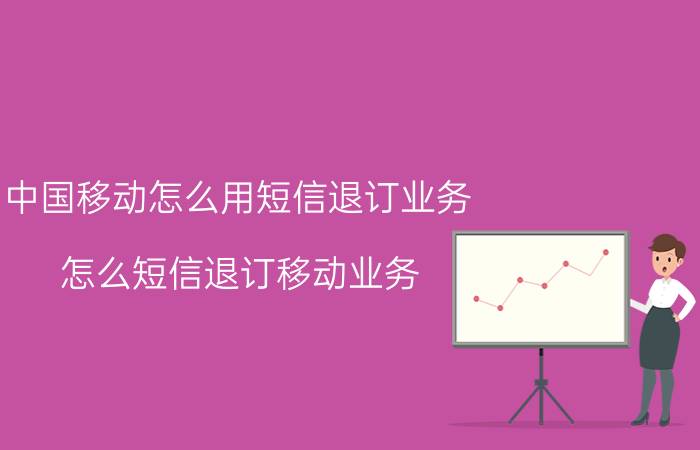 中国移动怎么用短信退订业务

怎么短信退订移动业务